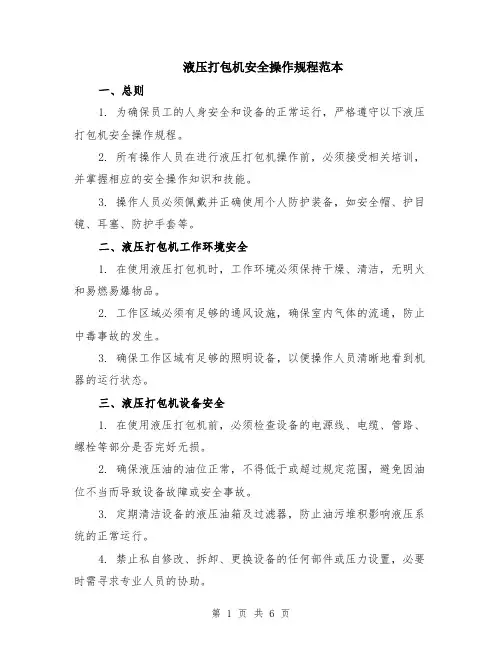 液压打包机安全操作规程范本

一、总则

1. 为确保员工的人身安全和设备的正常运行，严格遵守以下液压打包机安全操作规程。

2. 所有操作人员在进行液压打包机操作前，必须接受相关培训，并掌握相应的安全操作知识和技能。

3. 操作人员必须佩戴并正确使用个人防护装备，如安全帽、护目镜、耳塞、防护手套等。

二、液压打包机工作环境安全

1. 在使用液压打包机时，工作环境必须保持干燥、清洁，无明火和易燃易爆物品。

2. 工作区域必须有足够的通风设施，确保室内气体的流通，防止中毒事故的发生。

3. 确保工作区域有足够的照明设备，以便操作人员清晰地看到机器的运行状态。

三、液压打包机设备安全

1. 在使用液压打包机前，必须检查设备的电源线、电缆、管路、螺栓等部分是否完好无损。

2. 确保液压油的油位正常，不得低于或超过规定范围，避免因油位不当而导致设备故障或安全事故。

3. 定期清洁设备的液压油箱及过滤器，防止油污堆积影响液压系统的正常运行。

4. 禁止私自修改、拆卸、更换设备的任何部件或压力设置，必要时需寻求专业人员的协助。

第 1 页 共 6 页